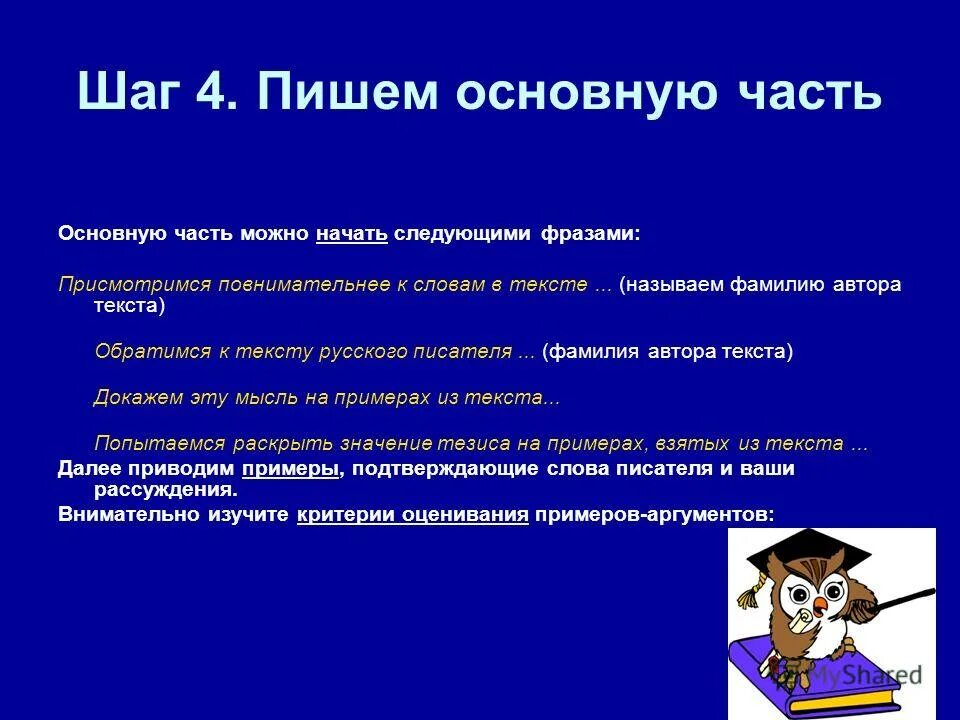 Шаг 4. Пишем основную часть

Основную часть можно начать следующими фразами:

Присмотримся повнимательнее к словам в тексте ... (называем фамилию автора текста)

Обратимся к тексту русского писателя ... (фамилия автора текста)

Докажем эту мысль на примерах из текста...

Попытаемся раскрыть значение тезиса на примерах, взятых из текста ...

Далее приводим примеры, подтверждающие слова писателя и ваши рассуждения.

Внимательно изучите критерии оценивания примеров-аргументов:

MyShared